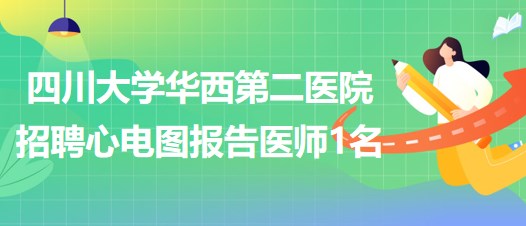 四川大学华西第二医院
招聘心电图报告医师1名